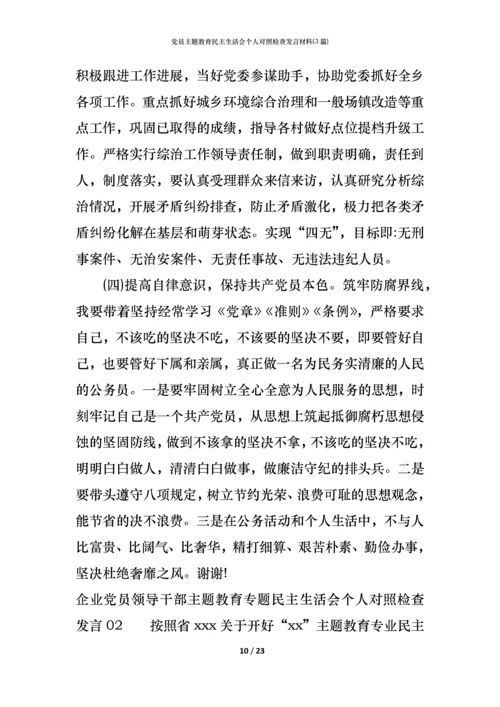 党员主题教育民主生活会个人对照检查发言材料(3篇)

积极跟进工作进展，当好党委参谋助手，协助党委抓好全乡各项工作。重点抓好城乡环境综合治理和一般场镇改造等重点工作，巩固已取得的成绩，指导各村做好点位提档升级工作。严格实行综治工作领导责任制，做到职责明确，责任到人，制度落实，要认真受理群众来信来访，认真研究分析综治情况，开展矛盾纠纷排查，防止矛盾激化，极力把各类矛盾纠纷化解在基层和萌芽状态。实现“四无”，目标即:无刑事案件、无治安案件、无责任事故、无违法违纪人员。

(四)提高自律意识，保持共产党员本色。筑牢防腐界线，我要带着坚持经常学习《党章》《准则》《条例》，严格要求自己，不该吃的坚决不吃，不该要的坚决不要，即要管好自己，也要管好下属和亲属，真正做一名为民务实清廉的人民的公务员。一是要牢固树立全心全意为人民服务的思想，时刻牢记自己是一个共产党员，从思想上筑起抵御腐朽思想侵蚀的坚固防线，做到不该拿的坚决不拿，不该吃的坚决不吃，明明白白做人，清清白白做事，做廉洁守纪的排头兵。二是要带头遵守八项规定，树立节约光荣、浪费可耻的思想观念，能节省的决不浪费。三是在公务活动和个人生活中，不与人比富贵、比阔气、比奢华，精打细算、艰苦朴素、勤俭办事，坚决杜绝奢靡之风。谢谢!

企业党员领导干部主题教育专题民主生活会个人对照检查发言 02　　按照省 xxx 关于开好“xx”主题教育专业民主

10 / 23